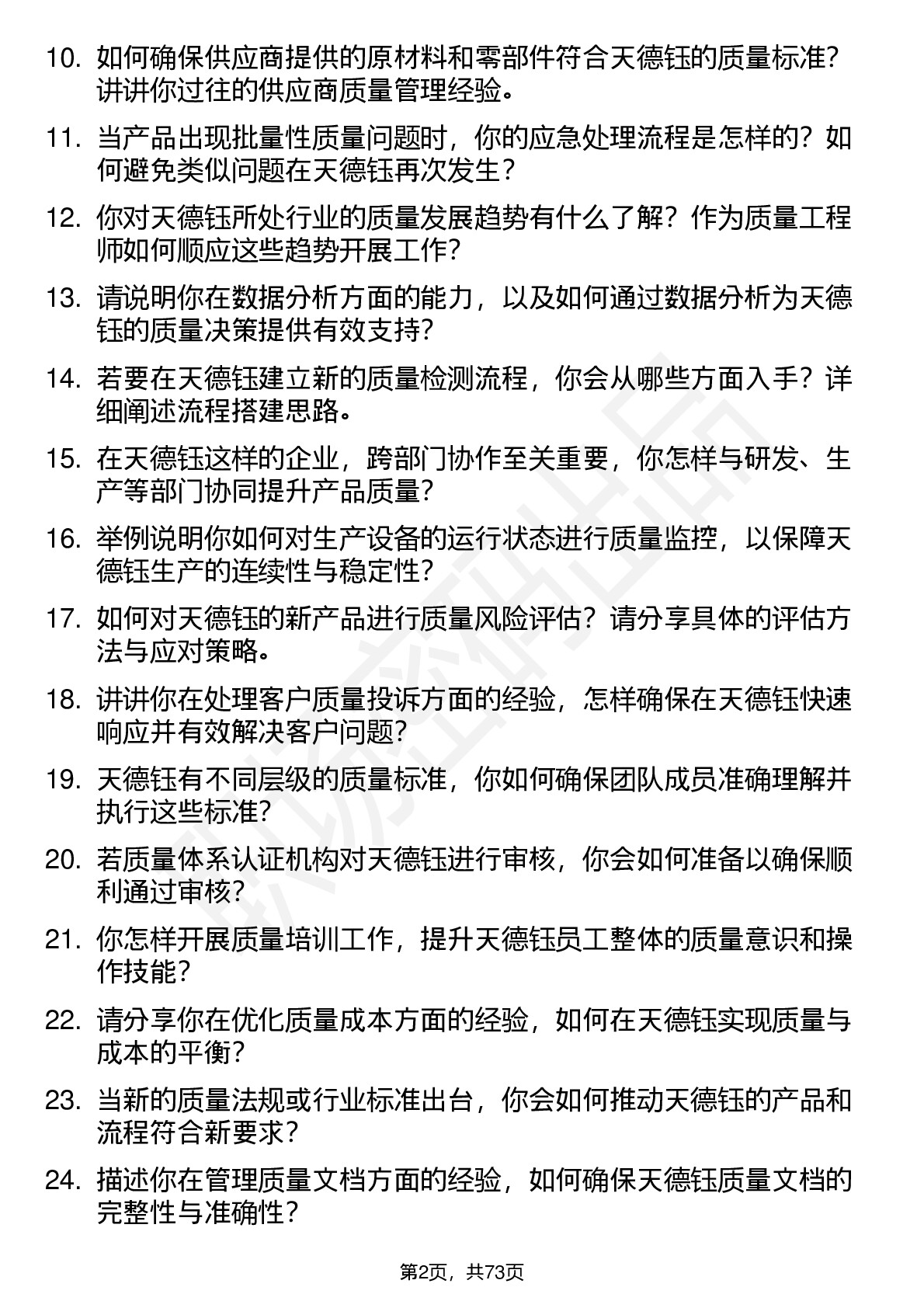 10. 如何确保供应商提供的原材料和零部件符合天德钰的质量标准？讲讲你过往的供应商质量管理经验。

11. 当产品出现批量性质量问题时，你的应急处理流程是怎样的？如何避免类似问题在天德钰再次发生？

12. 你对天德钰所处行业的质量发展趋势有什么了解？作为质量工程师如何顺应这些趋势开展工作？

13. 请说明你在数据分析方面的能力，以及如何通过数据分析为天德钰的质量决策提供有效支持？

14. 若要在天德钰建立新的质量检测流程，你会从哪些方面入手？详细阐述流程搭建思路。

15. 在天德钰这样的企业，跨部门协作至关重要，你怎样与研发、生产等部门协同提升产品质量？

16. 举例说明你如何对生产设备的运行状态进行质量监控，以保障天德钰生产的连续性与稳定性？

17. 如何对天德钰的新产品进行质量风险评估？请分享具体的评估方法与应对策略。

18. 讲讲你在处理客户质量投诉方面的经验，怎样确保在天德钰快速响应并有效解决客户问题？

19. 天德钰有不同层级的质量标准，你如何确保团队成员准确理解并执行这些标准？

20. 若质量体系认证机构对天德钰进行审核，你会如何准备以确保顺利通过审核？

21. 你怎样开展质量培训工作，提升天德钰员工整体的质量意识和操作技能？

22. 请分享你在优化质量成本方面的经验，如何在天德钰实现质量与成本的平衡？

23. 当新的质量法规或行业标准出台，你会如何推动天德钰的产品和流程符合新要求？

24. 描述你在管理质量文档方面的经验，如何确保天德钰质量文档的完整性与准确性？

第2页，共73页